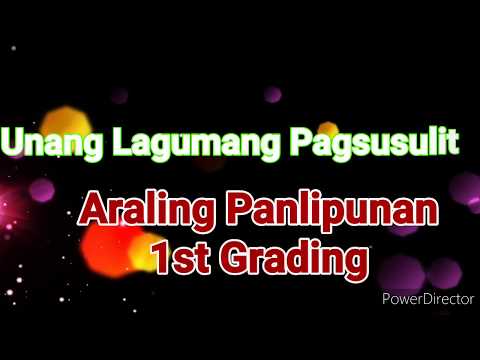 Unang Lagumang Pagsusulit

Araling Panlipunan
1st Grading

PowerDirector